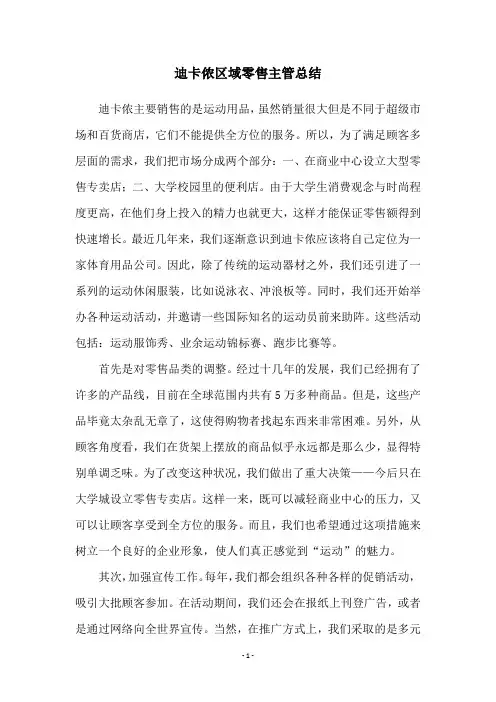 迪卡侬区域零售主管总结

迪卡侬主要销售的是运动用品，虽然销量很大但是不同于超级市场和百货商店，它们不能提供全方位的服务。所以，为了满足顾客多层面的需求，我们把市场分成两个部分：一、在商业中心设立大型零售专卖店；二、大学校园里的便利店。由于大学生消费观念与时尚程度更高，在他们身上投入的精力也就更大，这样才能保证零售额得到快速增长。最近几年来，我们逐渐意识到迪卡侬应该将自己定位为一家体育用品公司。因此，除了传统的运动器材之外，我们还引进了一系列的运动休闲服装，比如说泳衣、冲浪板等。同时，我们还开始举办各种运动活动，并邀请一些国际知名的运动员前来助阵。这些活动包括：运动服饰秀、业余运动锦标赛、跑步比赛等。

首先是对零售品类的调整。经过十几年的发展，我们已经拥有了许多的产品线，目前在全球范围内共有5万多种商品。但是，这些产品毕竟太杂乱无章了，这使得购物者找起东西来非常困难。另外，从顾客角度看，我们在货架上摆放的商品似乎永远都是那么少，显得特别单调乏味。为了改变这种状况，我们做出了重大决策——今后只在大学城设立零售专卖店。这样一来，既可以减轻商业中心的压力，又可以让顾客享受到全方位的服务。而且，我们也希望通过这项措施来树立一个良好的企业形象，使人们真正感觉到“运动”的魅力。

其次，加强宣传工作。每年，我们都会组织各种各样的促销活动，吸引大批顾客参加。在活动期间，我们还会在报纸上刊登广告，或者是通过网络向全世界宣传。当然，在推广方式上，我们采取的是多元

- 1 -